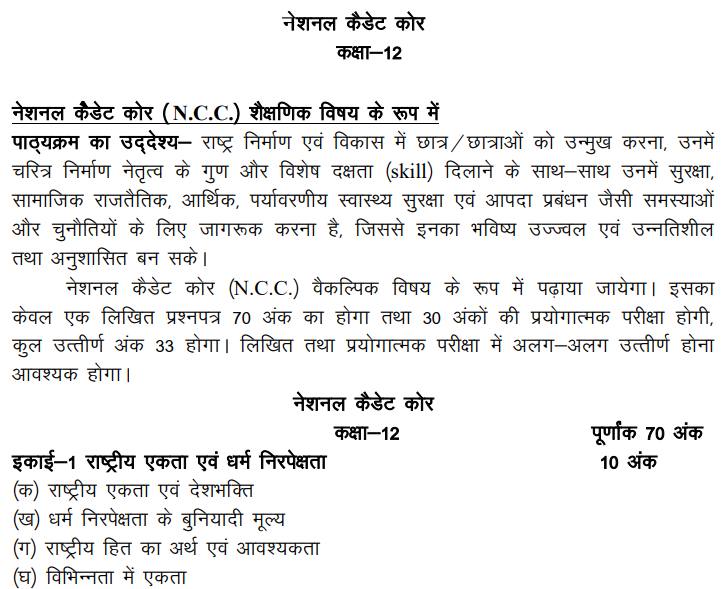 नेशनल कैडेट कोर
कक्षा–12

नेशनल कैडेट कोर (N.C.C.) शैक्षणिक विषय के रूप में
पाठ्यक्रम का उद्देश्य– राष्ट्र निर्माण एवं विकास में छात्र/छात्राओं को उन्मुख करना, उनमें चरित्र निर्माण नेतृत्व के गुण और विशेष दक्षता (skill) दिलाने के साथ–साथ उनमें सुरक्षा, सामाजिक राजतैतिक, आर्थिक, पर्यावरणीय स्वास्थ्य सुरक्षा एवं आपदा प्रबंधन जैसी समस्याओं और चुनौतियों के लिए जागरूक करना है, जिससे इनका भविष्य उज्ज्वल एवं उन्नतिशील तथा अनुशासित बन सके।

नेशनल कैडेट कोर (N.C.C.) वैकल्पिक विषय के रूप में पढ़ाया जायेगा। इसका केवल एक लिखित प्रश्नपत्र 70 अंक का होगा तथा 30 अंकों की प्रयोगात्मक परीक्षा होगी, कुल उत्तीर्ण अंक 33 होगा। लिखित तथा प्रयोगात्मक परीक्षा में अलग–अलग उत्तीर्ण होना आवश्यक होगा।

नेशनल कैडेट कोर
कक्षा–12 पूर्णांक 70 अंक
इकाई–1 राष्ट्रीय एकता एवं धर्म निरपेक्षता 10 अंक
(क) राष्ट्रीय एकता एवं देशभक्ति
(ख) धर्म निरपेक्षता के बुनियादी मूल्य
(ग) राष्ट्रीय हित का अर्थ एवं आवश्यकता
(घ) विभिन्नता में एकता